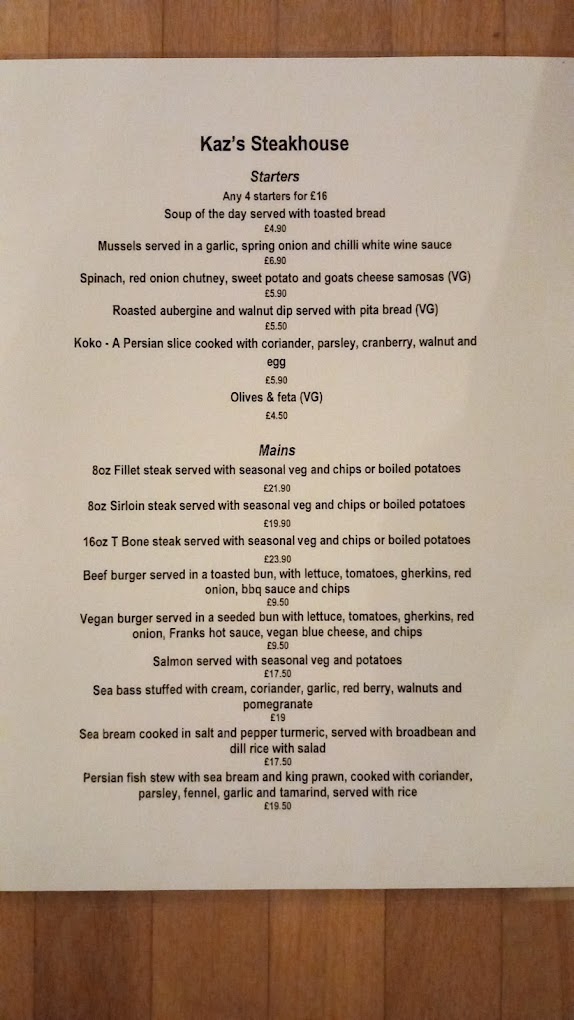 Kaz's Steakhouse

Starters

Any 4 starters for £16

Soup of the day served with toasted bread

£4.90

Mussels served in a garlic, spring onion and chilli white wine sauce

£6.90

Spinach, red onion chutney, sweet potato and goats cheese samosas (VG)

£5.90

Roasted aubergine and walnut dip served with pita bread (VG)

£5.50

Koko - A Persian slice cooked with coriander, parsley, cranberry, walnut and egg

£5.90

Olives & feta (VG)

£4.50

Mains

8oz Fillet steak served with seasonal veg and chips or boiled potatoes

£21.90

8oz Sirloin steak served with seasonal veg and chips or boiled potatoes

£19.90

16oz T Bone steak served with seasonal veg and chips or boiled potatoes

£23.90

Beef burger served in a toasted bun, with lettuce, tomatoes, gherkins, red onion, bbq sauce and chips

£9.50

Vegan burger served in a seeded bun with lettuce, tomatoes, gherkins, red onion, Franks hot sauce, vegan blue cheese, and chips

£9.50

Salmon served with seasonal veg and potatoes

£17.50

Sea bass stuffed with cream, coriander, garlic, red berry, walnuts and pomegranate

£19

Sea bream cooked in salt and pepper turmeric, served with broadbean and dill rice with salad

£17.50

Persian fish stew with sea bream and king prawn, cooked with coriander, parsley, fennel, garlic and tamarind, served with rice

£19.50